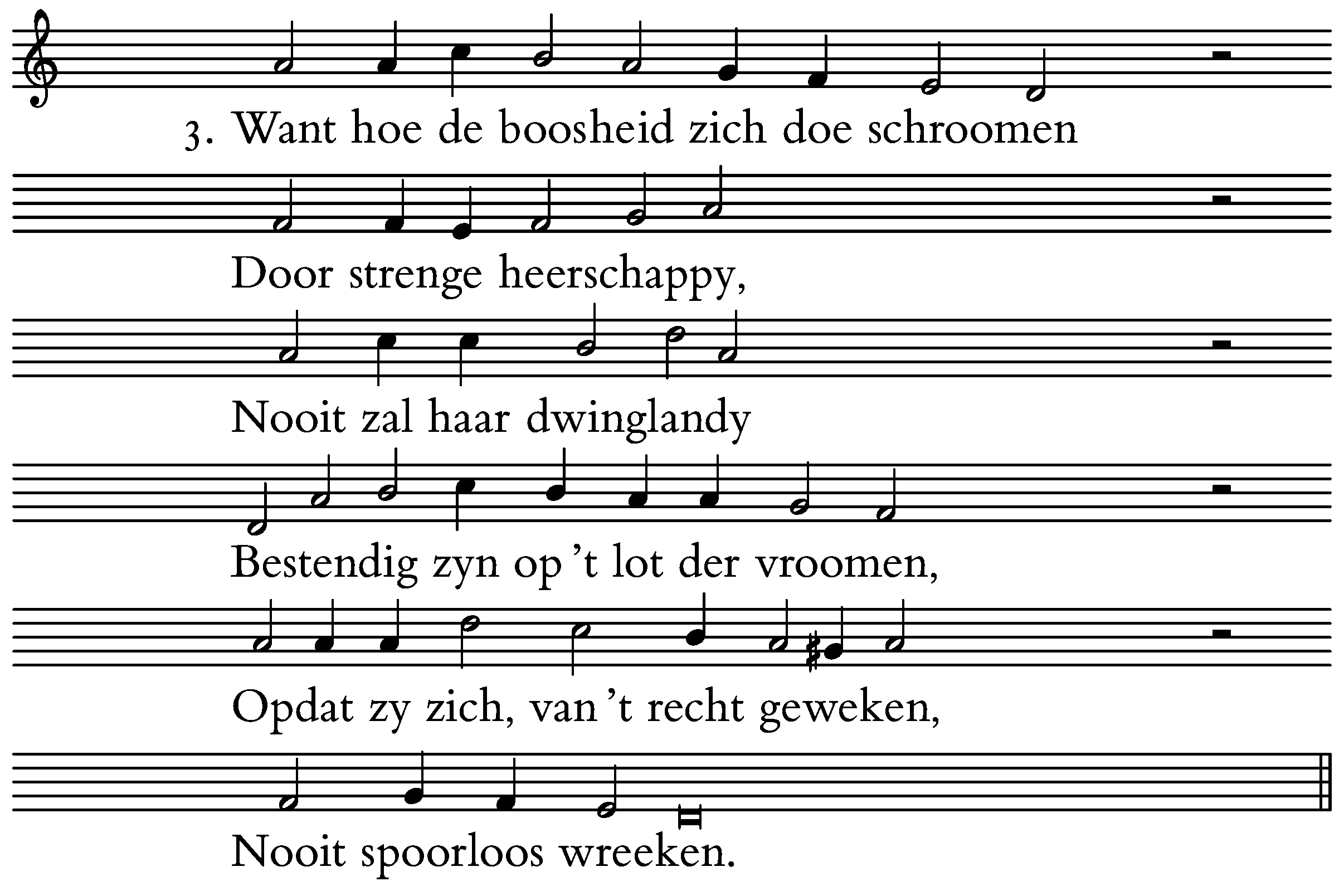 3. Want hoe de boosheid zich doe schroomen

Door strenge heerschappy,

Nooit zal haar dwinglandy

Bestendig zyn op 't lot der vroomen,

Opdat zy zich, van 't recht geweken,

Nooit spoorloos wreeken.